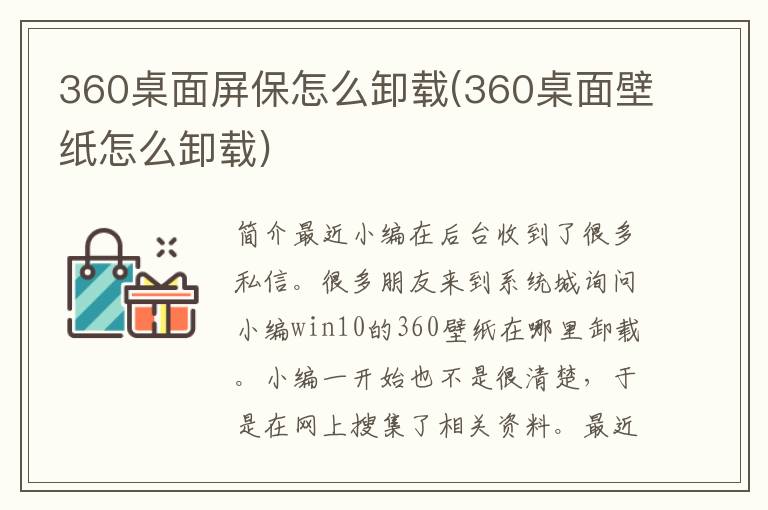 360桌面屏保怎么卸载(360桌面壁纸怎么卸载)

简介最近小编在后台收到了很多私信。很多朋友来到系统城询问小编win10的360壁纸在哪里卸载。小编一开始也不是很清楚，于是在网上搜集了相关资料。最近